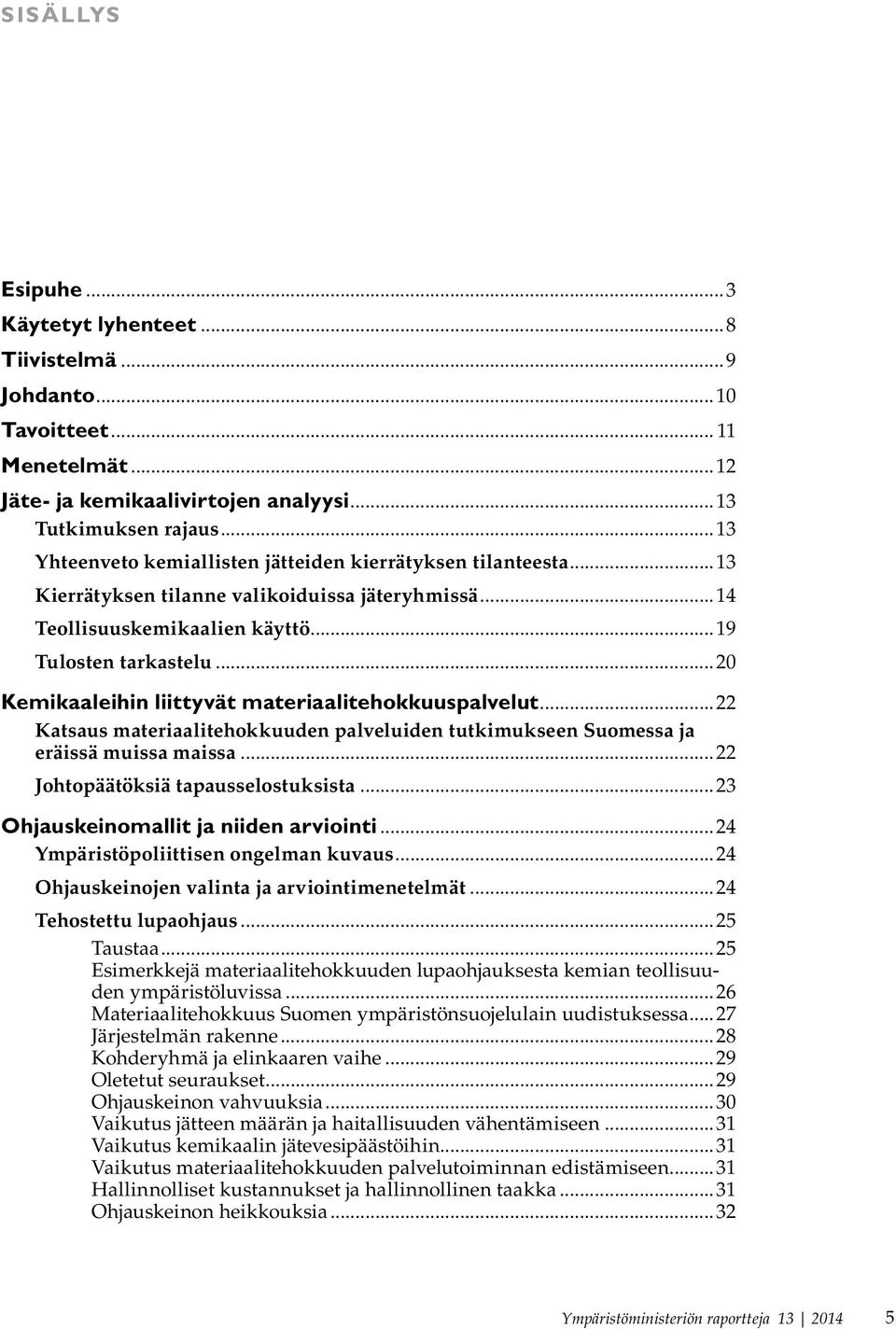 SISÄLLYS

Esipuhe ... 3
Käytetyt lyhenteet ... 8
Tiivistelmä ... 9
Johdanto ... 10
Tavoitteet ... 11
Menetelmät ... 12
Jäte- ja kemikaalivirtojen analyysi ... 13
Tutkimuksen rajaus ... 13
Yhteenveto kemiallisten jätteiden kierrätyksen tilanteesta ... 13
Kierrätyksen tilanne valikoiduissa jäteryhmissä ... 14
Teollisuuskemikaalien käyttö ... 19
Tulosten tarkastelu ... 20
Kemikaaleihin liittyvät materiaalitehokkuuspalvelut ... 22
Katsaus materiaalitehokkuuden palveluiden tutkimukseen Suomessa ja eräissä muissa maissa ... 22
Johtopäätöksiä tapausselostuksista ... 23
Ohjauskeinomallit ja niiden arviointi ... 24
Ympäristöpoliittisen ongelman kuvaus ... 24
Ohjauskeinojen valinta ja arviointimenetelmät ... 24
Tehostettu lupaohjaus ... 25
Taustaa ... 25
Esimerkkejä materiaalitehokkuuden lupaohjauksesta kemian teollisuuden ympäristöluvissa ... 26
Materiaalitehokkuus Suomen ympäristönsuojelulain uudistuksessa ... 27
Järjestelmän rakenne ... 28
Kohderyhmä ja elinkaaren vaihe ... 29
Oletetut seuraukset ... 29
Ohjauskeinon vahvuuksia ... 30
Vaikutus jätteen määrän ja haitallisuuden vähentämiseen ... 31
Vaikutus kemikaalin jätevesipäästöihin ... 31
Vaikutus materiaalitehokkuuden palvelutoiminnan edistämiseen ... 31
Hallinnolliset kustannukset ja hallinnollinen taakka ... 31
Ohjauskeinon heikkouksia ... 32

Ympäristöministeriön raportteja 13 | 2014 5